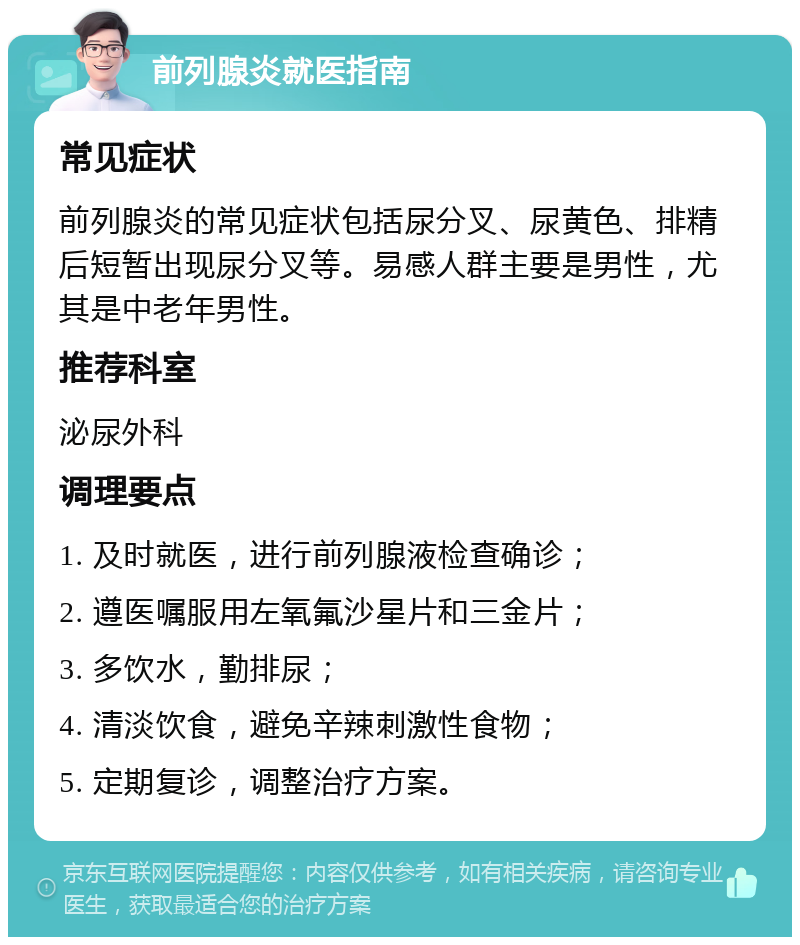 前列腺炎就医指南

常见症状

前列腺炎的常见症状包括尿分叉、尿黄色、排精后短暂出现尿分叉等。易感人群主要是男性，尤其是中老年男性。

推荐科室

泌尿外科

调理要点

1. 及时就医，进行前列腺液检查确诊；

2. 遵医嘱服用左氧氟沙星片和三金片；

3. 多饮水，勤排尿；

4. 清淡饮食，避免辛辣刺激性食物；

5. 定期复诊，调整治疗方案。

京东互联网医院提醒您：内容仅供参考，如有相关疾病，请咨询专业医生，获取最适合您的治疗方案